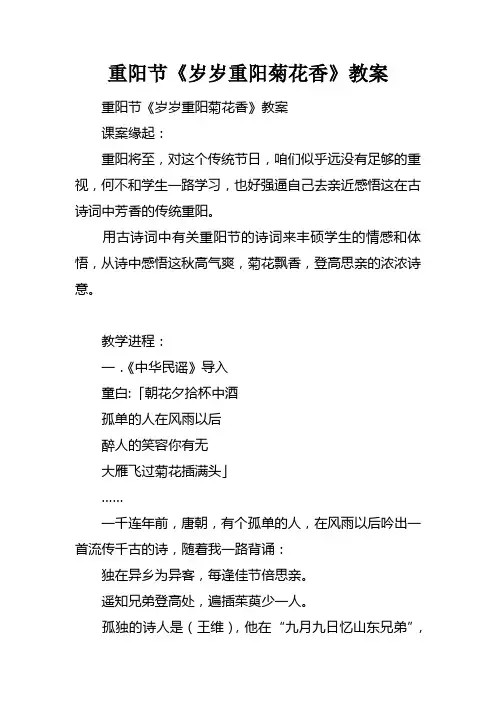 重阳节《岁岁重阳菊花香》教案

重阳节《岁岁重阳菊花香》教案

课案缘起：

重阳将至，对这个传统节日，咱们似乎远没有足够的重视，何不和学生一路学习，也好强逼自己去亲近感悟这在古诗词中芳香的传统重阳。

用古诗词中有关重阳节的诗词来丰硕学生的情感和体悟，从诗中感悟这秋高气爽，菊花飘香，登高思亲的浓浓诗意。

教学进程：

一.《中华民谣》导入

童白:「朝花夕拾杯中酒

孤单的人在风雨以后

醉人的笑容你有无

大雁飞过菊花插满头」

……

一千连年前，唐朝，有个孤单的人，在风雨以后吟出一首流传千古的诗，随着我一路背诵：

独在异乡为异客，每逢佳节倍思亲。

遥知兄弟登高处，遍插茱萸少一人。

孤独的诗人是（王维），他在“九月九日忆山东兄弟”，